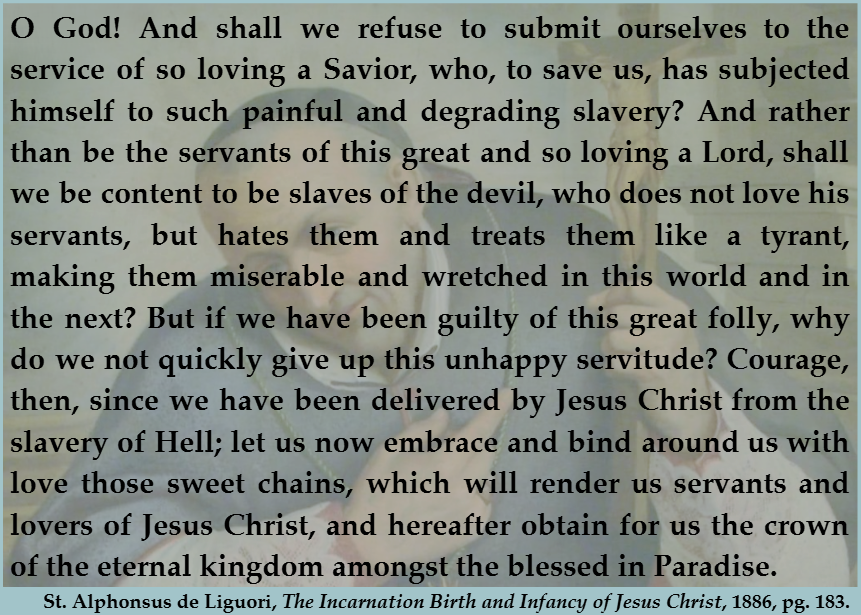 O God! And shall we refuse to submit ourselves to the service of so loving a Savior, who, to save us, has subjected himself to such painful and degrading slavery? And rather than be the servants of this great and so loving a Lord, shall we be content to be slaves of the devil, who does not love his servants, but hates them and treats them like a tyrant, making them miserable and wretched in this world and in the next? But if we have been guilty of this great folly, why do we not quickly give up this unhappy servitude? Courage, then, since we have been delivered by Jesus Christ from the slavery of Hell; let us now embrace and bind around us with love those sweet chains, which will render us servants and lovers of Jesus Christ, and hereafter obtain for us the crown of the eternal kingdom amongst the blessed in Paradise.

St. Alphonsus de Liguori, The Incarnation Birth and Infancy of Jesus Christ, 1886, pg. 183.